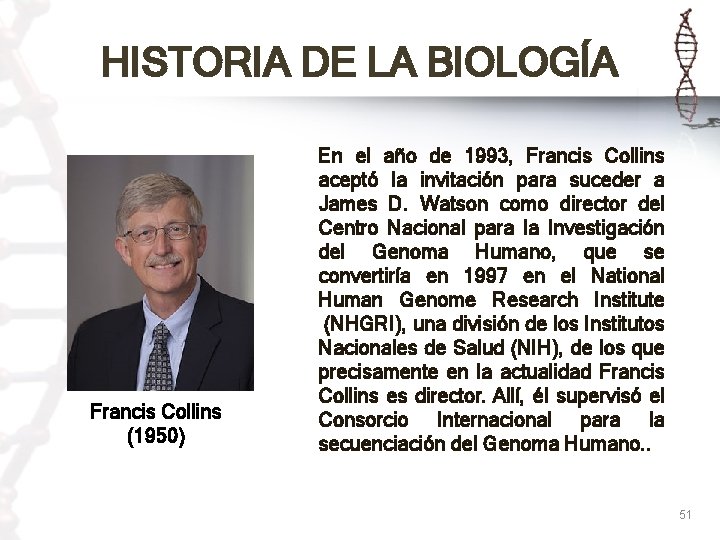 HISTORIA DE LA BIOLOGÍA

Francis Collins (1950)

En el año de 1993, Francis Collins aceptó la invitación para suceder a James D. Watson como director del Centro Nacional para la Investigación del Genoma Humano, que se convertiría en 1997 en el National Human Genome Research Institute (NHGRI), una división de los Institutos Nacionales de Salud (NIH), de los que precisamente en la actualidad Francis Collins es director. Allí, él supervisó el Consorcio Internacional para la secuenciación del Genoma Humano..

51